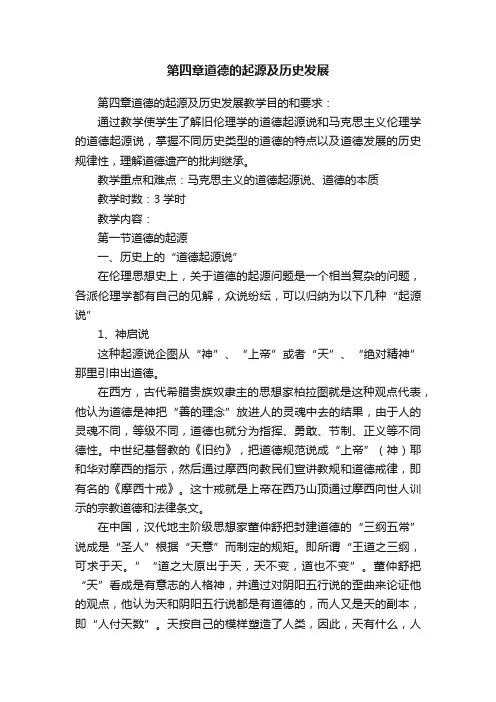 第四章道德的起源及历史发展

第四章道德的起源及历史发展教学目的和要求：

通过教学使学生了解旧伦理学的道德起源说和马克思主义伦理学的道德起源说，掌握不同历史类型的道德的特点以及道德发展的历史规律性，理解道德遗产的批判继承。

教学重点和难点：马克思主义的道德起源说、道德的本质

教学时数：3 学时

教学内容：

第一节道德的起源

一、历史上的“道德起源说”

在伦理思想史上，关于道德的起源问题是一个相当复杂的问题，各派伦理学都有自己的见解，众说纷纭，可以归纳为以下几种“起源说”

1、神启说

这种起源说企图从“神”、“上帝”或者“天”、“绝对精神”那里引申出道德。

在西方，古代希腊贵族奴隶主的思想家柏拉图就是这种观点代表，他认为道德是神把“善的理念”放进人的灵魂中去的结果，由于人的灵魂不同，等级不同，道德也就分为指挥、勇敢、节制、正义等不同德性。中世纪基督教的《旧约》，把道德规范说成“上帝”（神）耶和华对摩西的指示，然后通过摩西向教民们宣讲教规和道德戒律，即有名的《摩西十戒》。这十戒就是上帝在西乃山顶通过摩西向世人训示的宗教道德和法律条文。

在中国，汉代地主阶级思想家董仲舒把封建道德的“三纲五常”说成是“圣人”根据“天意”而制定的规矩。即所谓“王道之三纲，可求于天。”“道之大原出于天，天不变，道也不变”。董仲舒把“天”看成是有意志的人格神，并通过对阴阳五行说的歪曲来论证他的观点，他认为天和阴阳五行说都是有道德的，而人又是天的副本，即“人付天数”。天按自己的模样塑造了人类，因此，天有什么，人